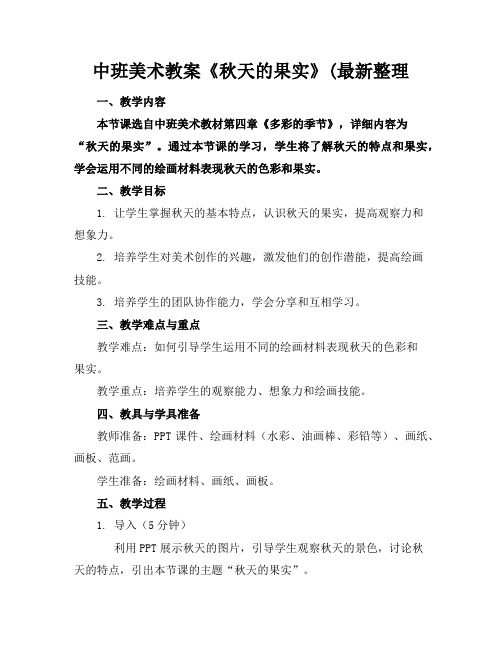 中班美术教案《秋天的果实》(最新整理

一、教学内容

本节课选自中班美术教材第四章《多彩的季节》，详细内容为“秋天的果实”。通过本节课的学习，学生将了解秋天的特点和果实，学会运用不同的绘画材料表现秋天的色彩和果实。

二、教学目标

1. 让学生掌握秋天的基本特点，认识秋天的果实，提高观察力和想象力。

2. 培养学生对美术创作的兴趣，激发他们的创作潜能，提高绘画技能。

3. 培养学生的团队协作能力，学会分享和互相学习。

三、教学难点与重点

教学难点：如何引导学生运用不同的绘画材料表现秋天的色彩和果实。

教学重点：培养学生的观察能力、想象力和绘画技能。

四、教具与学具准备

教师准备：PPT 课件、绘画材料（水彩、油画棒、彩铅等）、画纸、画板、范画。

学生准备：绘画材料、画纸、画板。

五、教学过程

1. 导入（5 分钟）

利用 PPT 展示秋天的图片，引导学生观察秋天的景色，讨论秋天的特点，引出本节课的主题“秋天的果实”。